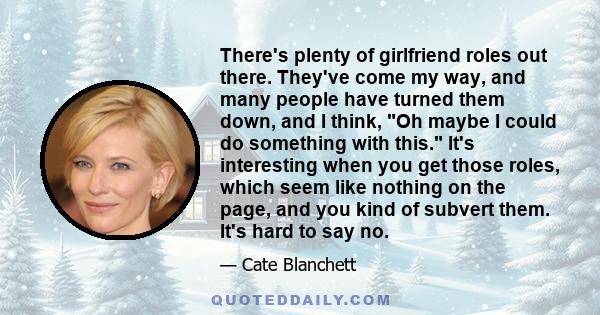 There's plenty of girlfriend roles out there. They've come my way, and many people have turned them down, and I think, "Oh maybe I could do something with this." It's interesting when you get those roles, which seem like nothing on the page, and you kind of subvert them. It's hard to say no.

— Cate Blanchett

QUOTEDDAILY.COM